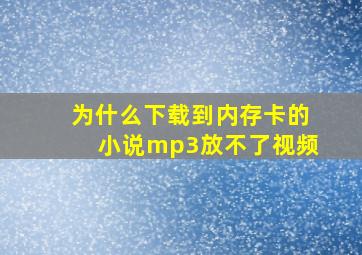 为什么下载到内存卡的小说mp3放不了视频